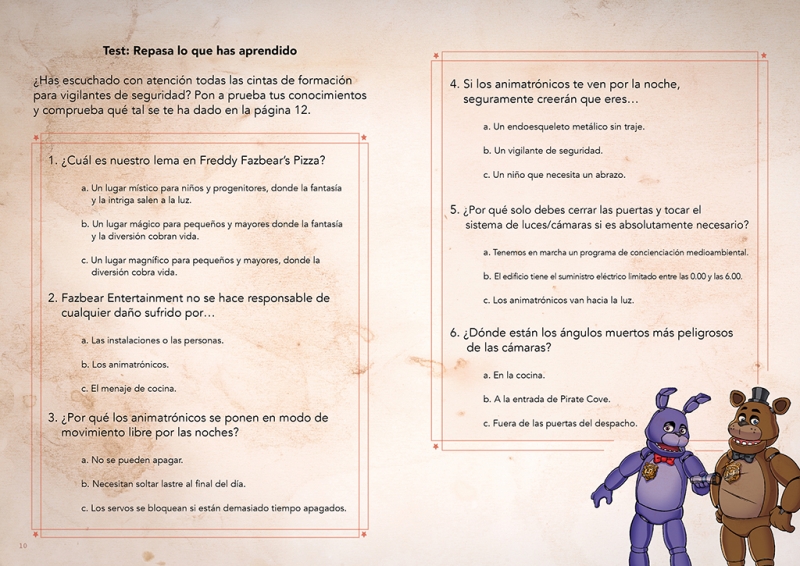 Test: Repasa lo que has aprendido

¿Has escuchado con atención todas las cintas de formación para vigilantes de seguridad? Pon a prueba tus conocimientos y comprueba qué tal se te ha dado en la página 12.

1. ¿Cuál es nuestro lema en Freddy Fazbear's Pizza?

a. Un lugar místico para niños y progenitores, donde la fantasía y la intriga salen a la luz.

b. Un lugar mágico para pequeños y mayores donde la fantasía y la diversión cobran vida.

c. Un lugar magnífico para pequeños y mayores, donde la diversión cobra vida.

2. Fazbear Entertainment no se hace responsable de cualquier daño sufrido por…

a. Las instalaciones o las personas.

b. Los animatrónicos.

c. El menaje de cocina.

3. ¿Por qué los animatrónicos se ponen en modo de movimiento libre por las noches?

a. No se pueden apagar.

b. Necesitan soltar lastre al final del día.

c. Los servos se bloquean si están demasiado tiempo apagados.

10

4. Si los animatrónicos te ven por la noche, seguramente creerán que eres…

a. Un endoesqueleto metálico sin traje.

b. Un vigilante de seguridad.

c. Un niño que necesita un abrazo.

5. ¿Por qué solo debes cerrar las puertas y tocar el sistema de luces/cámaras si es absolutamente necesario?

a. Tenemos en marcha un programa de concienciación medioambiental.

b. El edificio tiene el suministro eléctrico limitado entre las 0.00 y las 6.00.

c. Los animatrónicos van hacia la luz.

6. ¿Dónde están los ángulos muertos más peligrosos de las cámaras?

a. En la cocina.

b. A la entrada de Pirate Cove.

c. Fuera de las puertas del despacho.